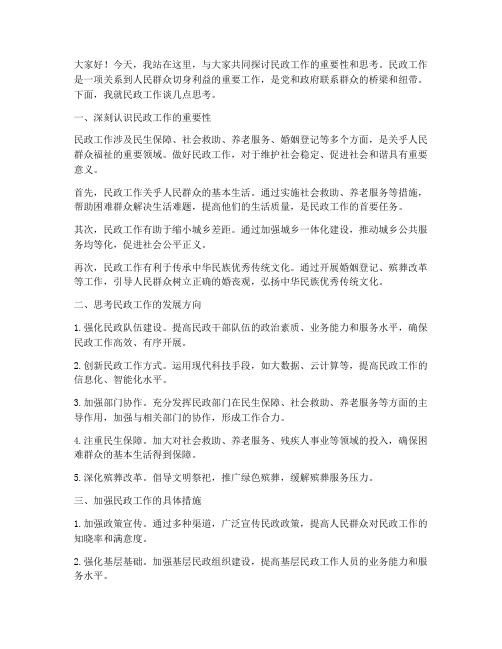 大家好！今天，我站在这里，与大家共同探讨民政工作的重要性和思考。民政工作是一项关系到人民群众切身利益的重要工作，是党和政府联系群众的桥梁和纽带。下面，我就民政工作谈几点思考。

一、深刻认识民政工作的重要性

民政工作涉及民生保障、社会救助、养老服务、婚姻登记等多个方面，是关乎人民群众福祉的重要领域。做好民政工作，对于维护社会稳定、促进社会和谐具有重要意义。

首先，民政工作关乎人民群众的基本生活。通过实施社会救助、养老服务等措施，帮助困难群众解决生活难题，提高他们的生活质量，是民政工作的首要任务。

其次，民政工作有助于缩小城乡差距。通过加强城乡一体化建设，推动城乡公共服务均等化，促进社会公平正义。

再次，民政工作有利于传承中华民族优秀传统文化。通过开展婚姻登记、殡葬改革等工作，引导人民群众树立正确的婚丧观，弘扬中华民族优秀传统文化。

二、思考民政工作的发展方向

1. 强化民政队伍建设。提高民政干部队伍的政治素质、业务能力和服务水平，确保民政工作高效、有序开展。

2. 创新民政工作方式。运用现代科技手段，如大数据、云计算等，提高民政工作的信息化、智能化水平。

3. 加强部门协作。充分发挥民政部门在民生保障、社会救助、养老服务等方面的主导作用，加强与相关部门的协作，形成工作合力。

4. 注重民生保障。加大对社会救助、养老服务、残疾人事业等领域的投入，确保困难群众的基本生活得到保障。

5. 深化殡葬改革。倡导文明祭祀，推广绿色殡葬，缓解殡葬服务压力。

三、加强民政工作的具体措施

1. 加强政策宣传。通过多种渠道，广泛宣传民政政策，提高人民群众对民政工作的知晓率和满意度。

2. 强化基层基础。加强基层民政组织建设，提高基层民政工作人员的业务能力和服务水平。